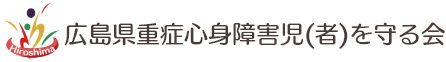 Hiroshima
広島県重症心身障害児(者)を守る会